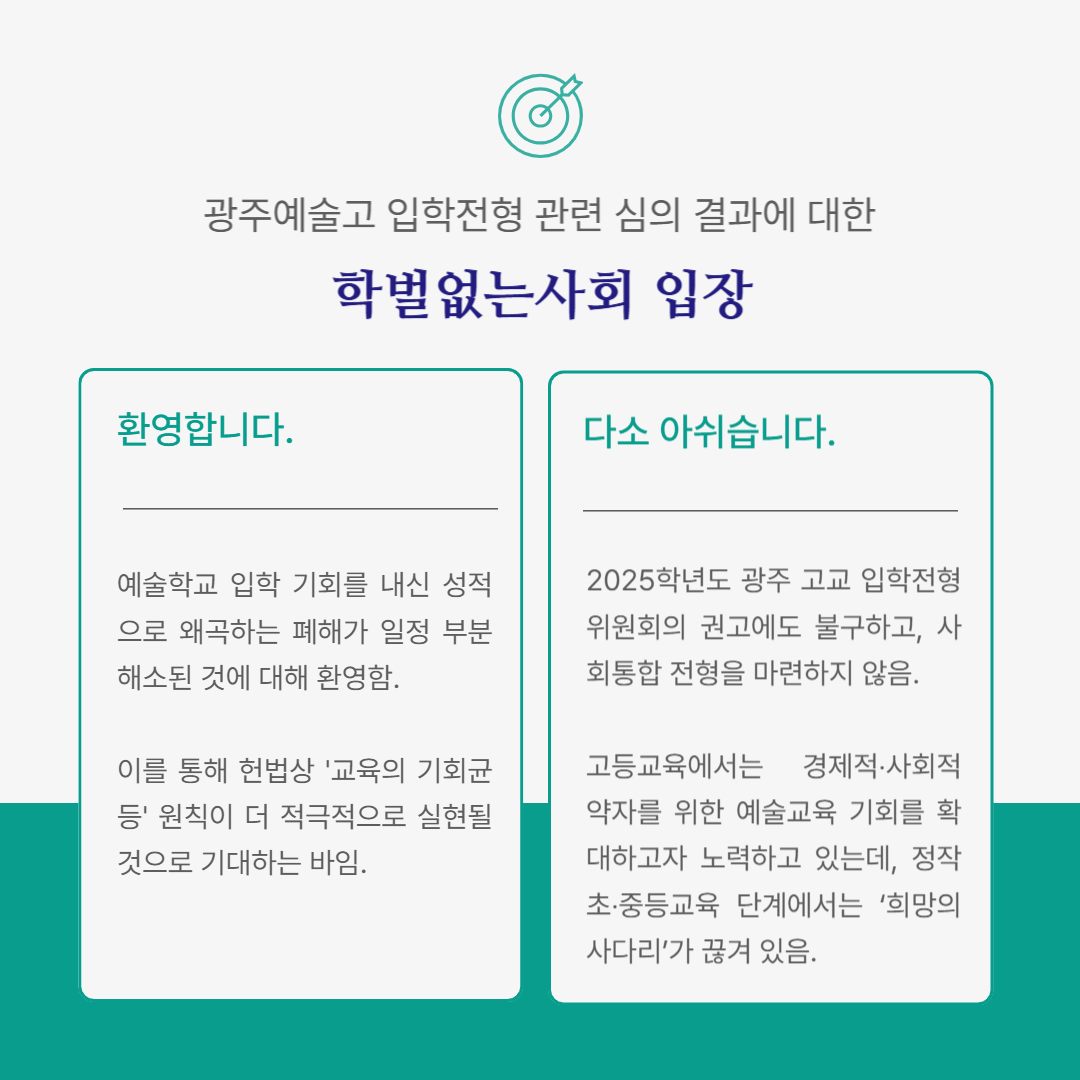 광주예술고 입학전형 관련 심의 결과에 대한

학벌없는사회 입장

환영합니다.

예술학교 입학 기회를 내신 성적으로 왜곡하는 폐해가 일정 부분 해소된 것에 대해 환영함.

이를 통해 헌법상 '교육의 기회균등' 원칙이 더 적극적으로 실현될 것으로 기대하는 바임.

다소 아쉬습니다.

2025학년도 광주 고교 입학전형 위원회의 권고에도 불구하고, 사회통합 전형을 마련하지 않음.

고등교육에서는 경제적·사회적 약자를 위한 예술교육 기회를 확대하고자 노력하고 있는데, 정작 초·중등교육 단계에서는 '희망의 사다리'가 끊겨 있음.